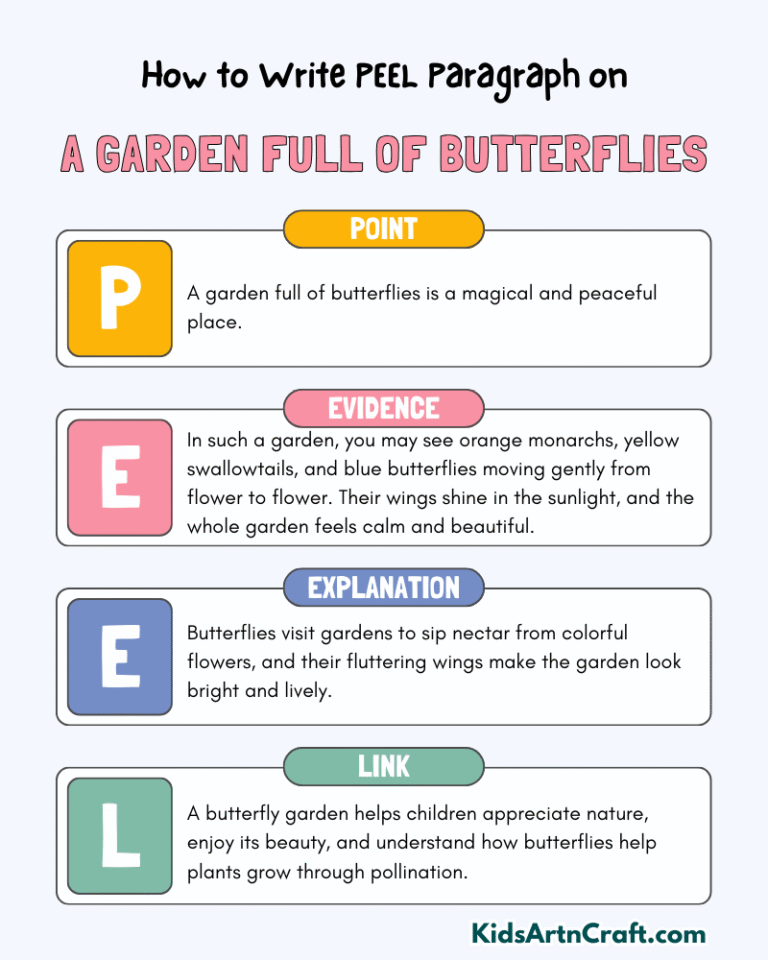 How to Write PEEL Paragraph on

A GARDEN FULL OF BUTTERFLIES

POINT

P

A garden full of butterflies is a magical and peaceful place.

EVIDENCE

E

In such a garden, you may see orange monarchs, yellow swallowtails, and blue butterflies moving gently from flower to flower. Their wings shine in the sunlight, and the whole garden feels calm and beautiful.

EXPLANATION

E

Butterflies visit gardens to sip nectar from colorful flowers, and their fluttering wings make the garden look bright and lively.

LINK

L

A butterfly garden helps children appreciate nature, enjoy its beauty, and understand how butterflies help plants grow through pollination.

KidsArtnCraft.com